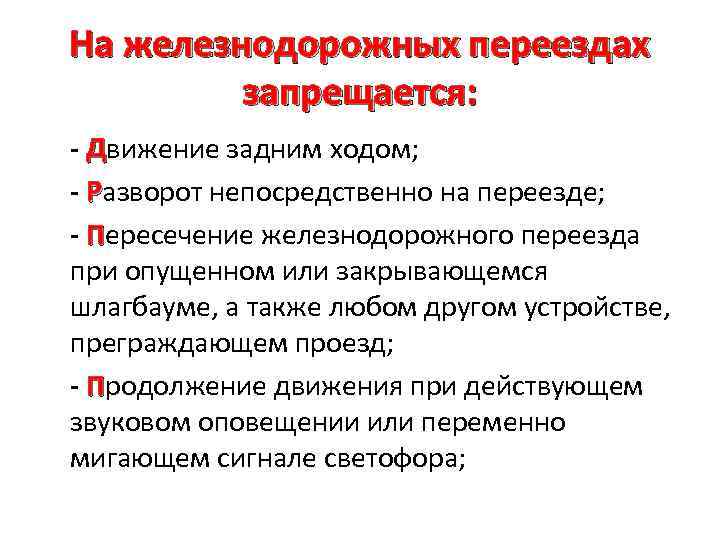 На железнодорожных переездах запрещается:

- Движение задним ходом;

- Разворот непосредственно на переезде;

- Пересечение железнодорожного переезда при опущенном или закрывающемся шлагбауме, а также любом другом устройстве, преграждающем проезд;

- Продолжение движения при действующем звуковом оповещении или переменно мигающем сигнале светофора;